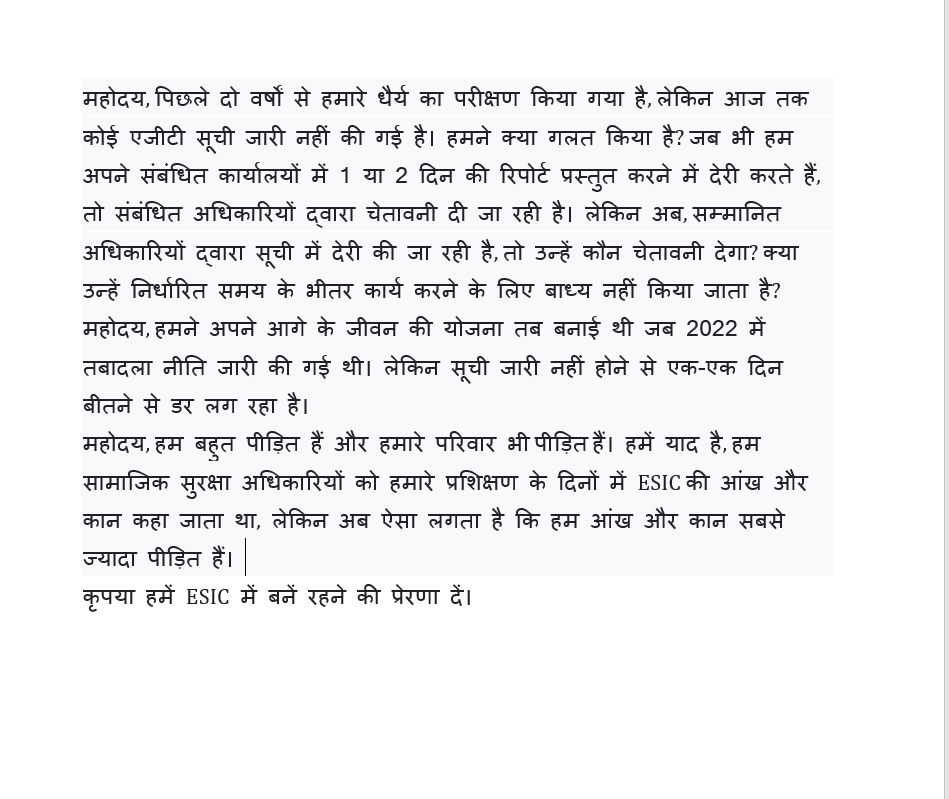 महोदय, पिछले दो वर्षों से हमारे धैर्य का परीक्षण किया गया है, लेकिन आज तक कोई एजीटी सूची जारी नहीं की गई है। हमने क्या गलत किया है? जब भी हम अपने संबंधित कार्यालयों में 1 या 2 दिन की रिपोर्ट प्रस्तुत करने में देरी करते हैं, तो संबंधित अधिकारियों द्वारा चेतावनी दी जा रही है। लेकिन अब, सम्मानित अधिकारियों द्वारा सूची में देरी की जा रही है, तो उन्हें कौन चेतावनी देगा? क्या उन्हें निर्धारित समय के भीतर कार्य करने के लिए बाध्य नहीं किया जाता है?
महोदय, हमने अपने आगे के जीवन की योजना तब बनाई थी जब 2022 में तबादला नीति जारी की गई थी। लेकिन सूची जारी नहीं होने से एक-एक दिन बीतने से डर लग रहा है।
महोदय, हम बहुत पीड़ित हैं और हमारे परिवार भी पीड़ित हैं। हमें याद है, हम सामाजिक सुरक्षा अधिकारियों को हमारे प्रशिक्षण के दिनों में ESIC की आंख और कान कहा जाता था, लेकिन अब ऐसा लगता है कि हम आंख और कान सबसे ज्यादा पीड़ित हैं।
कृपया हमें ESIC में बनें रहने की प्रेरणा दें।